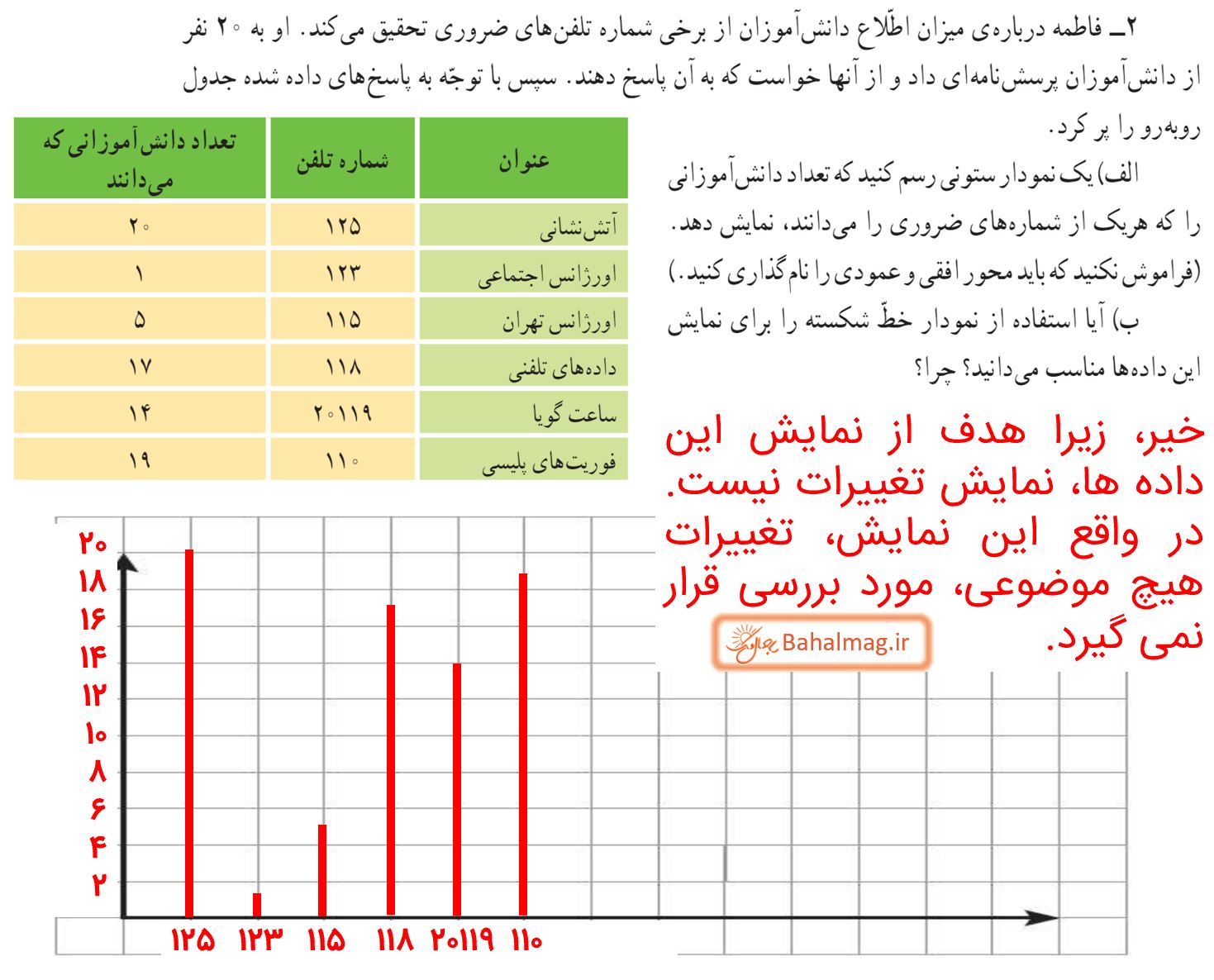 ۲ــ فاطمه درباره‌ی میزان اطّلاع دانش‌آموزان از برخی شماره تلفن‌های ضروری تحقیق می‌کند. او به ۲۰ نفر از دانش‌آموزان پرسش‌نامه‌ای داد و از آنها خواست که به آن پاسخ دهند. سپس با توجّه به پاسخ‌های داده شده جدول روبه‌رو را پر کرد.

الف) یک نمودار ستونی رسم کنید که تعداد دانش‌آموزانی را که هریک از شماره‌های ضروری را می‌دانند، نمایش دهد. (فراموش نکنید که باید محور افقی و عمودی را نام‌گذاری کنید.)

ب) آیا استفاده از نمودار خطّ شکسته را برای نمایش این داده‌ها مناسب می‌دانید؟ چرا؟

| عنوان | شماره تلفن | تعداد دانش‌آموزانی که می‌دانند |
|---|---|---|
| آتش‌نشانی | ۱۲۵ | ۲۰ |
| اورژانس اجتماعی | ۱۲۳ | ۱ |
| اورژانس تهران | ۱۱۵ | ۵ |
| داده‌های تلفنی | ۱۱۸ | ۱۷ |
| ساعت گویا | ۲۰۱۱۹ | ۱۴ |
| فوریت‌های پلیسی | ۱۱۰ | ۱۹ |

خیر، زیرا هدف از نمایش این داده ها، نمایش تغییرات نیست. در واقع این نمایش، تغییرات هیچ موضوعی، مورد بررسی قرار نمی گیرد.

Bahalmag.ir

۲۰
۱۸
۱۶
۱۴
۱۲
۱۰
۸
۶
۴
۲

۱۲۵ ۱۲۳ ۱۱۵ ۱۱۸ ۲۰۱۱۹ ۱۱۰